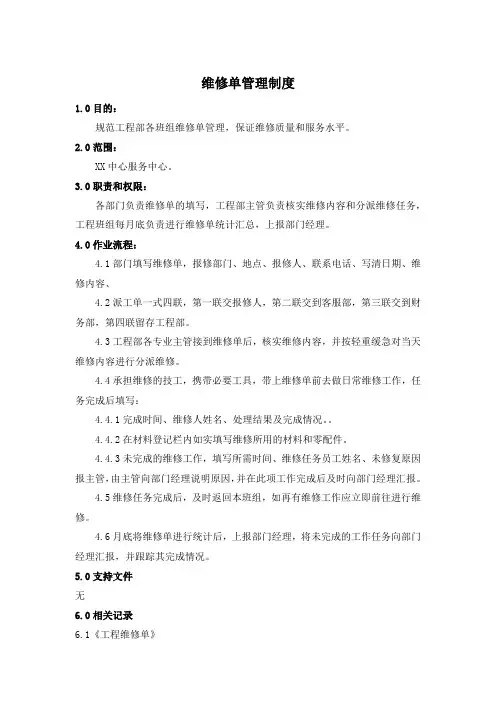 维修单管理制度

1.0 目的：

规范工程部各班组维修单管理，保证维修质量和服务水平。

2.0 范围：

XX 中心服务中心。

3.0 职责和权限：

各部门负责维修单的填写，工程部主管负责核实维修内容和分派维修任务，工程班组每月底负责进行维修单统计汇总，上报部门经理。

4.0 作业流程：

4.1 部门填写维修单，报修部门、地点、报修人、联系电话、写清日期、维修内容、

4.2 派工单一式四联，第一联交报修人，第二联交到客服部，第三联交到财务部，第四联留存工程部。

4.3 工程部各专业主管接到维修单后，核实维修内容，并按轻重缓急对当天维修内容进行分派维修。

4.4 承担维修的技工，携带必要工具，带上维修单前去做日常维修工作，任务完成后填写：

4.4.1 完成时间、维修人姓名、处理结果及完成情况。。

4.4.2 在材料登记栏内如实填写维修所用的材料和零配件。

4.4.3 未完成的维修工作，填写所需时间、维修任务员工姓名、未修复原因报主管，由主管向部门经理说明原因，并在此项工作完成后及时向部门经理汇报。

4.5 维修任务完成后，及时返回本班组，如再有维修工作应立即前往进行维修。

4.6 月底将维修单进行统计后，上报部门经理，将未完成的工作任务向部门经理汇报，并跟踪其完成情况。

5.0 支持文件

无

6.0 相关记录

6.1《工程维修单》